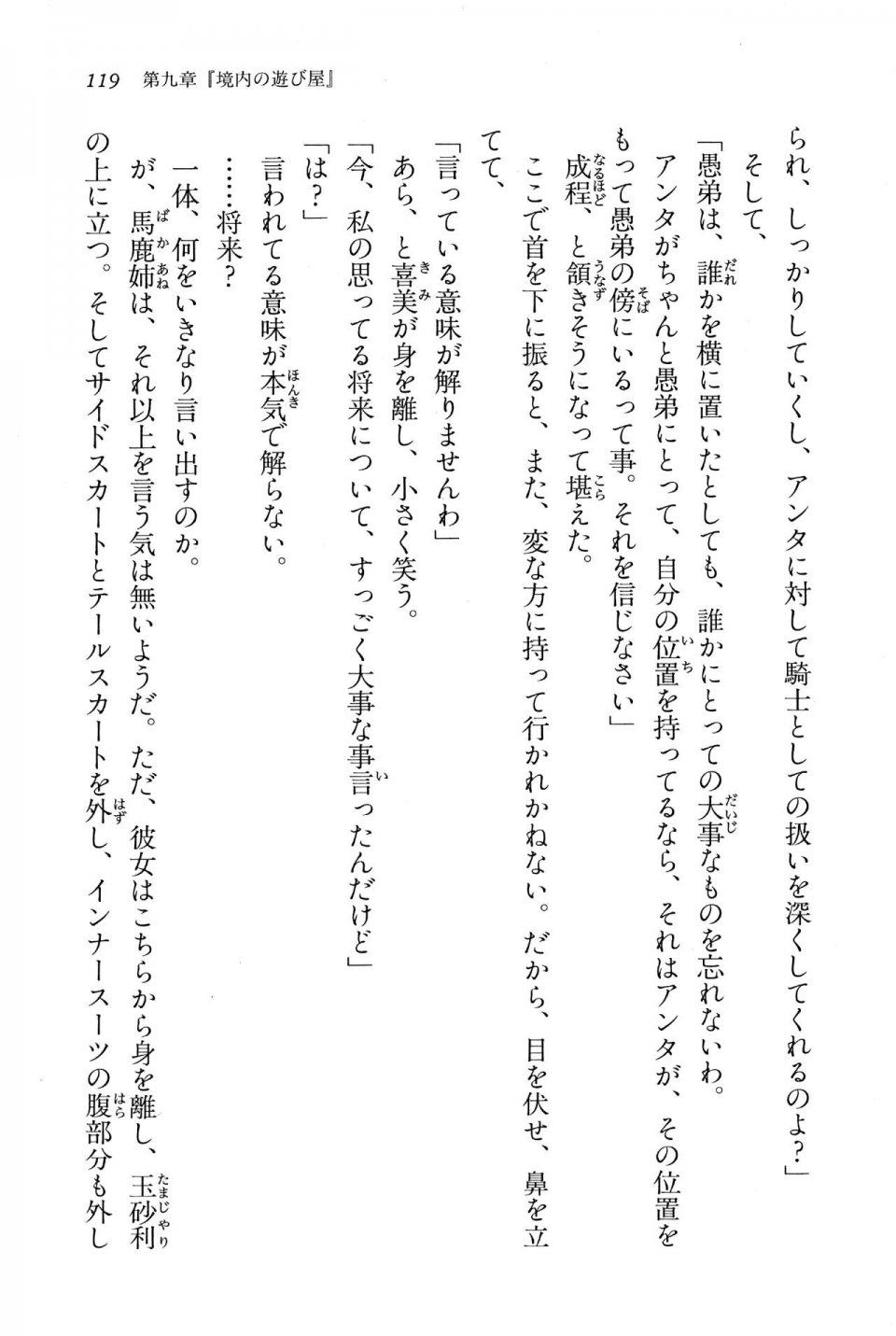 119　第九章『境内の遊び屋』

られ、しっかりしていくし、アンタに対して騎士としての扱いを深くしてくれるのよ？」

そして、

「愚弟は、誰かを横に置いたとしても、誰かにとっての大事なものを忘れないわ。アンタがちゃんと愚弟にとって、自分の位置を持ってるなら、それはアンタが、その位置をもって愚弟の傍にいるって事。それを信じなさい」

成程、と頷きそうになって堪えた。

ここで首を下に振ると、また、変な方に持って行かれかねない。だから、目を伏せ、鼻を立てて、

「言っている意味が解りませんわ」

あら、と喜美が身を離し、小さく笑う。

「今、私の思ってる将来について、すっごく大事な事言ったんだけど」

「は？」

言われてる意味が本気で解らない。

……将来？

一体、何をいきなり言い出すのか。

が、馬鹿姉は、それ以上を言う気は無いようだ。ただ、彼女はこちらから身を離し、玉砂利の上に立つ。そしてサイドスカートとテールスカートを外し、インナースーツの腹部分も外し